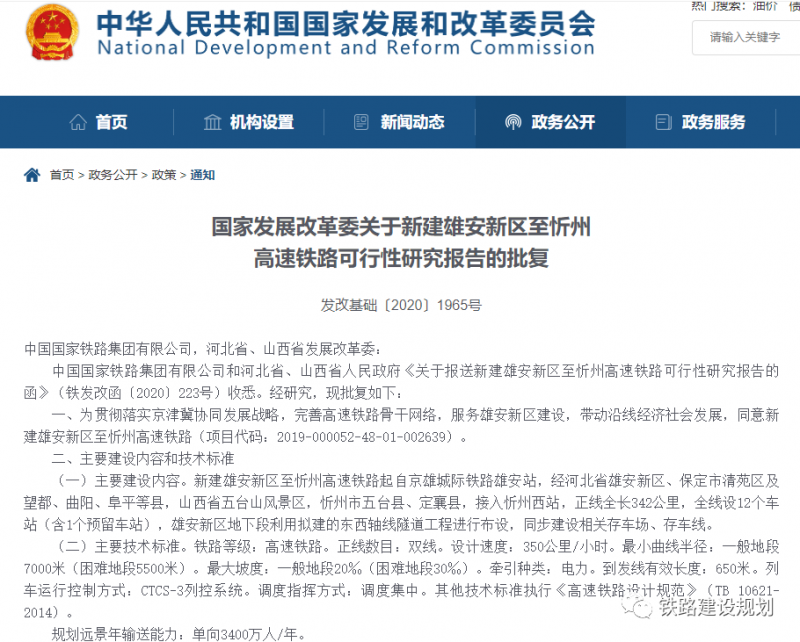 中华人民共和国国家发展和改革委员会
National Development and Reform Commission

热门搜索：油价 债

请输入关键字

首页　机构设置　新闻动态　政务公开　政务服务

首页 > 政务公开 > 政策 > 通知

国家发展改革委关于新建雄安新区至忻州高速铁路可行性研究报告的批复

发改基础〔2020〕1965号

中国国家铁路集团有限公司，河北省、山西省发展改革委：

中国国家铁路集团有限公司和河北省、山西省人民政府《关于报送新建雄安新区至忻州高速铁路可行性研究报告的函》（铁发改函〔2020〕223号）收悉。经研究，现批复如下：

一、为贯彻落实京津冀协同发展战略，完善高速铁路骨干网络，服务雄安新区建设，带动沿线经济社会发展，同意新建雄安新区至忻州高速铁路（项目代码：2019-000052-48-01-002639）。

二、主要建设内容和技术标准

（一）主要建设内容。新建雄安新区至忻州高速铁路起自京雄城际铁路雄安站，经河北省雄安新区、保定市清苑区及望都、曲阳、阜平等县，山西省五台山风景区，忻州市五台县、定襄县，接入忻州西站，正线全长342公里，全线设12个车站（含1个预留车站），雄安新区地下段利用拟建的东西轴线隧道工程进行布设，同步建设相关存车场、存车线。

（二）主要技术标准。铁路等级：高速铁路。正线数目：双线。设计速度：350公里/小时。最小曲线半径：一般地段7000米（困难地段5500米）。最大坡度：一般地段20‰（困难地段30‰）。牵引种类：电力。到发线有效长度：650米。列车运行控制方式：CTCS-3列控系统。调度指挥方式：调度集中。其他技术标准执行《高速铁路设计规范》（TB 10621-2014）。

规划远景年输送能力：单向3400万人/年。

铁路建设规划